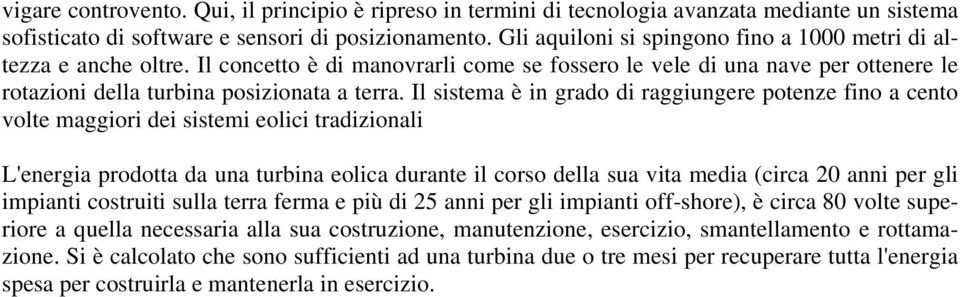 vigare controvento. Qui, il principio è ripreso in termini di tecnologia avanzata mediante un sistema sofisticato di software e sensori di posizionamento. Gli aquiloni si spingono fino a 1000 metri di altezza e anche oltre. Il concetto è di manovrarli come se fossero le vele di una nave per ottenere le rotazioni della turbina posizionata a terra. Il sistema è in grado di raggiungere potenze fino a cento volte maggiori dei sistemi eolici tradizionali

L'energia prodotta da una turbina eolica durante il corso della sua vita media (circa 20 anni per gli impianti costruiti sulla terra ferma e più di 25 anni per gli impianti off-shore), è circa 80 volte superiore a quella necessaria alla sua costruzione, manutenzione, esercizio, smantellamento e rottamazione. Si è calcolato che sono sufficienti ad una turbina due o tre mesi per recuperare tutta l'energia spesa per costruirla e mantenerla in esercizio.